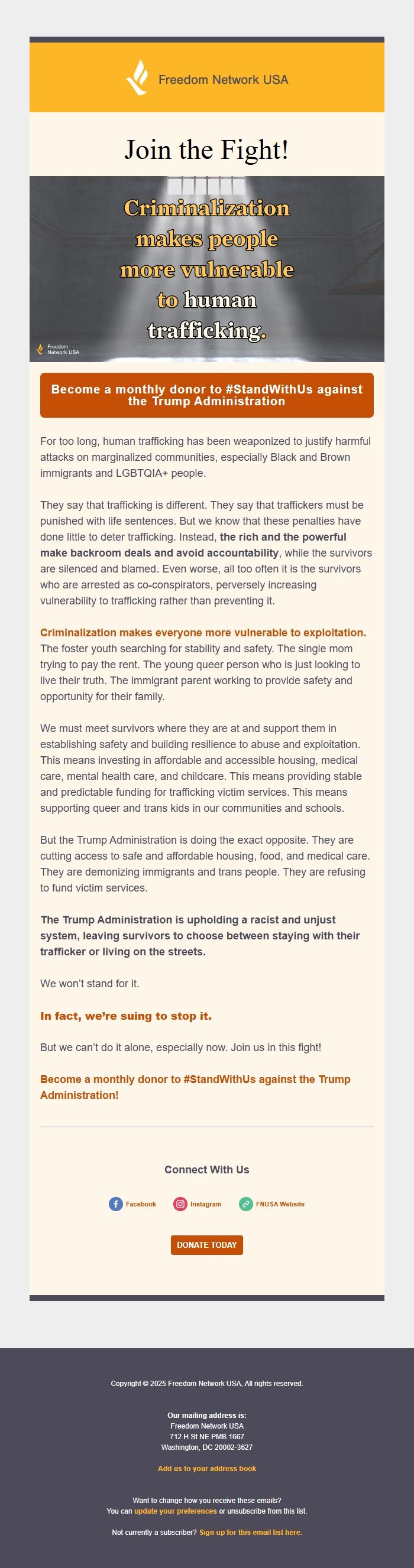 Freedom Network USA

Join the Fight!

Criminalization makes people more vulnerable to human trafficking.

Freedom Network USA

Become a monthly donor to #StandWithUs against the Trump Administration

For too long, human trafficking has been weaponized to justify harmful attacks on marginalized communities, especially Black and Brown immigrants and LGBTQIA+ people.

They say that trafficking is different. They say that traffickers must be punished with life sentences. But we know that these penalties have done little to deter trafficking. Instead, the rich and the powerful make backroom deals and avoid accountability, while the survivors are silenced and blamed. Even worse, all too often it is the survivors who are arrested as co-conspirators, perversely increasing vulnerability to trafficking rather than preventing it.

Criminalization makes everyone more vulnerable to exploitation. The foster youth searching for stability and safety. The single mom trying to pay the rent. The young queer person who is just looking to live their truth. The immigrant parent working to provide safety and opportunity for their family.

We must meet survivors where they are at and support them in establishing safety and building resilience to abuse and exploitation. This means investing in affordable and accessible housing, medical care, mental health care, and childcare. This means providing stable and predictable funding for trafficking victim services. This means supporting queer and trans kids in our communities and schools.

But the Trump Administration is doing the exact opposite. They are cutting access to safe and affordable housing, food, and medical care. They are demonizing immigrants and trans people. They are refusing to fund victim services.

The Trump Administration is upholding a racist and unjust system, leaving survivors to choose between staying with their trafficker or living on the streets.

We won't stand for it.

In fact, we're suing to stop it.

But we can't do it alone, especially now. Join us in this fight!

Become a monthly donor to #StandWithUs against the Trump Administration!

Connect With Us

Facebook Instagram FNUSA Website

DONATE TODAY

Copyright © 2025 Freedom Network USA, All rights reserved.

Our mailing address is:
Freedom Network USA
712 H St NE PMB 1667
Washington, DC 20002-3627

Add us to your address book

Want to change how you receive these emails?
You can update your preferences or unsubscribe from this list.

Not currently a subscriber? Sign up for this email list here.